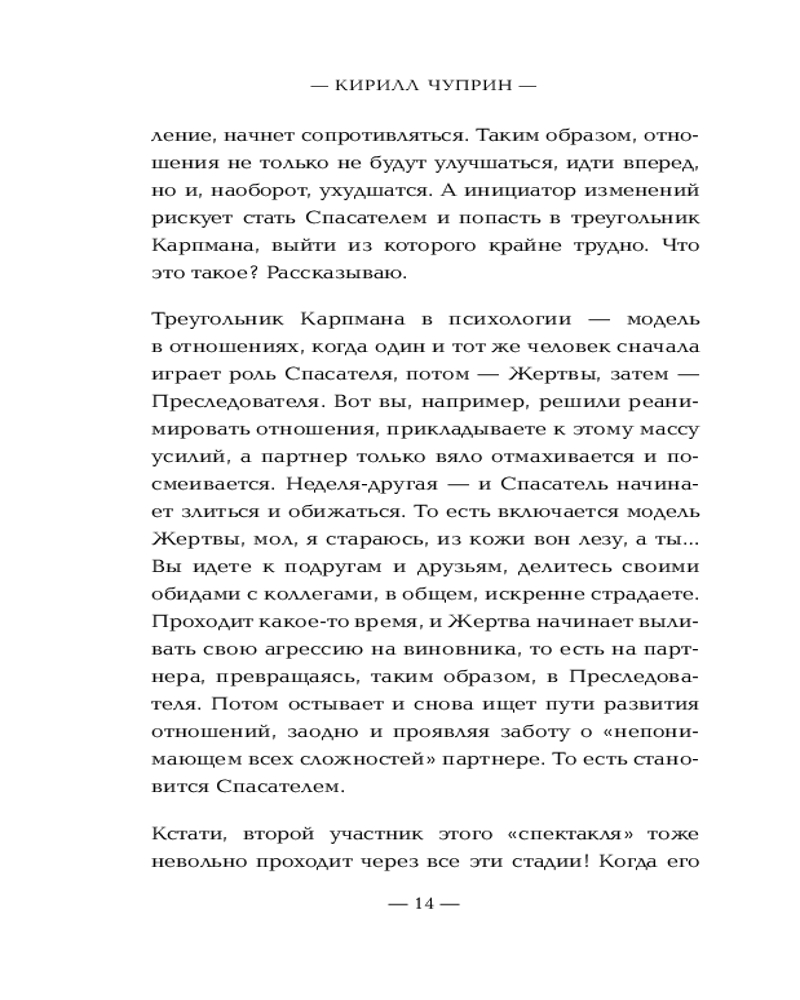 — КИРИЛЛ ЧУПРИН —

ление, начнет сопротивляться. Таким образом, отношения не только не будут улучшаться, идти вперед, но и, наоборот, ухудшатся. А инициатор изменений рискует стать Спасателем и попасть в треугольник Карпмана, выйти из которого крайне трудно. Что это такое? Рассказываю.

Треугольник Карпмана в психологии — модель в отношениях, когда один и тот же человек сначала играет роль Спасателя, потом — Жертвы, затем — Преследователя. Вот вы, например, решили реанимировать отношения, прикладываете к этому массу усилий, а партнер только вяло отмахивается и посмеивается. Неделя-другая — и Спасатель начинает злиться и обижаться. То есть включается модель Жертвы, мол, я стараюсь, из кожи вон лезу, а ты... Вы идете к подругам и друзьям, делитесь своими обидами с коллегами, в общем, искренне страдаете. Проходит какое-то время, и Жертва начинает выливать свою агрессию на виновника, то есть на партнера, превращаясь, таким образом, в Преследователя. Потом остывает и снова ищет пути развития отношений, заодно и проявляя заботу о «непонимающем всех сложностей» партнере. То есть становится Спасателем.

Кстати, второй участник этого «спектакля» тоже невольно проходит через все эти стадии! Когда его

— 14 —